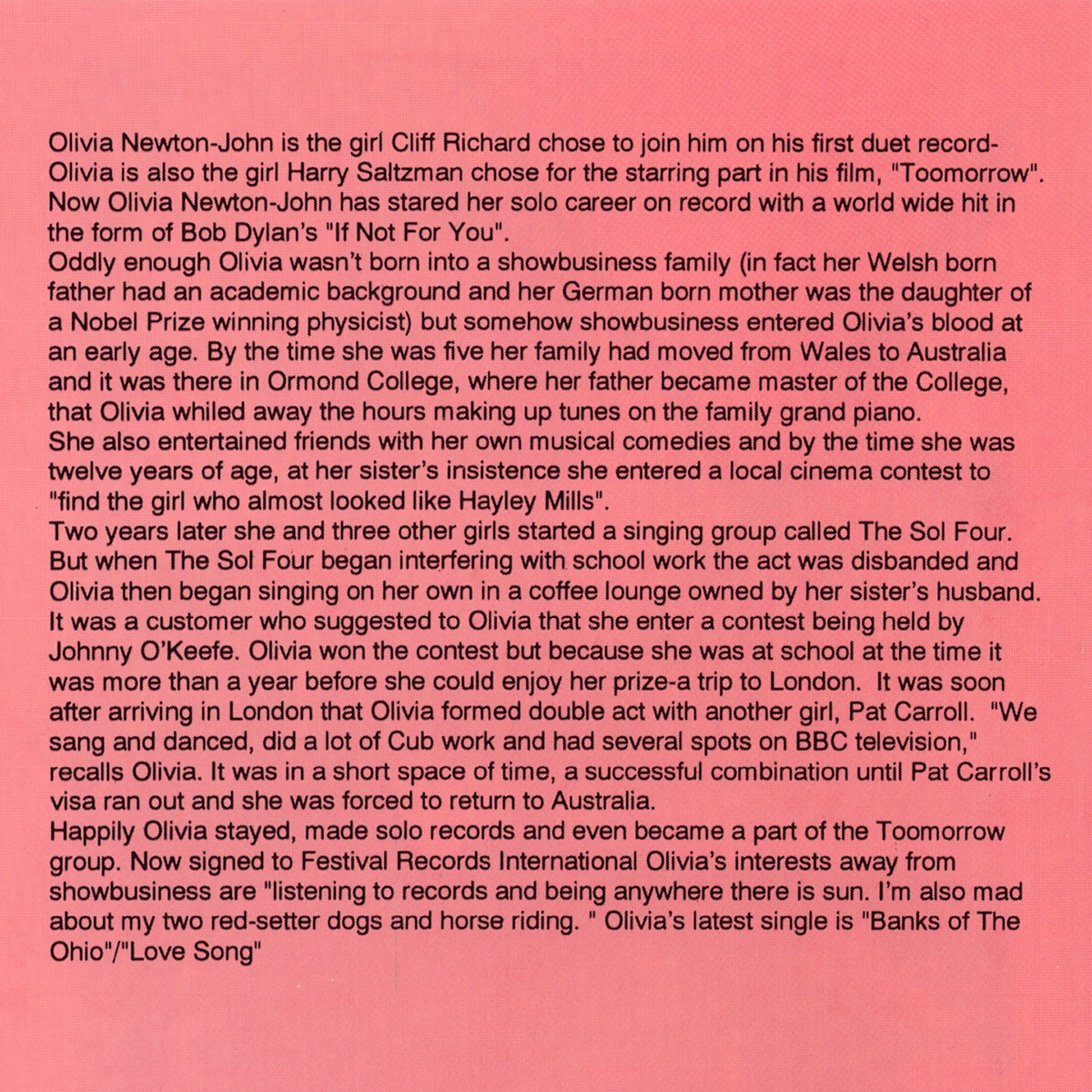 Olivia Newton-John is the girl Cliff Richard chose to join him on his first duet record-Olivia is also the girl Harry Saltzman chose for the starring part in his film, "Toomorrow". Now Olivia Newton-John has stared her solo career on record with a world wide hit in the form of Bob Dylan's "If Not For You".

Oddly enough Olivia wasn't born into a showbusiness family (in fact her Welsh born father had an academic background and her German born mother was the daughter of a Nobel Prize winning physicist) but somehow showbusiness entered Olivia's blood at an early age. By the time she was five her family had moved from Wales to Australia and it was there in Ormond College, where her father became master of the College, that Olivia whiled away the hours making up tunes on the family grand piano.

She also entertained friends with her own musical comedies and by the time she was twelve years of age, at her sister's insistence she entered a local cinema contest to "find the girl who almost looked like Hayley Mills".

Two years later she and three other girls started a singing group called The Sol Four. But when The Sol Four began interfering with school work the act was disbanded and Olivia then began singing on her own in a coffee lounge owned by her sister's husband. It was a customer who suggested to Olivia that she enter a contest being held by Johnny O'Keefe. Olivia won the contest but because she was at school at the time it was more than a year before she could enjoy her prize-a trip to London. It was soon after arriving in London that Olivia formed double act with another girl, Pat Carroll. "We sang and danced, did a lot of Cub work and had several spots on BBC television," recalls Olivia. It was in a short space of time, a successful combination until Pat Carroll's visa ran out and she was forced to return to Australia.

Happily Olivia stayed, made solo records and even became a part of the Toomorrow group. Now signed to Festival Records International Olivia's interests away from showbusiness are "listening to records and being anywhere there is sun. I'm also mad about my two red-setter dogs and horse riding. " Olivia's latest single is "Banks of The Ohio"/"Love Song"